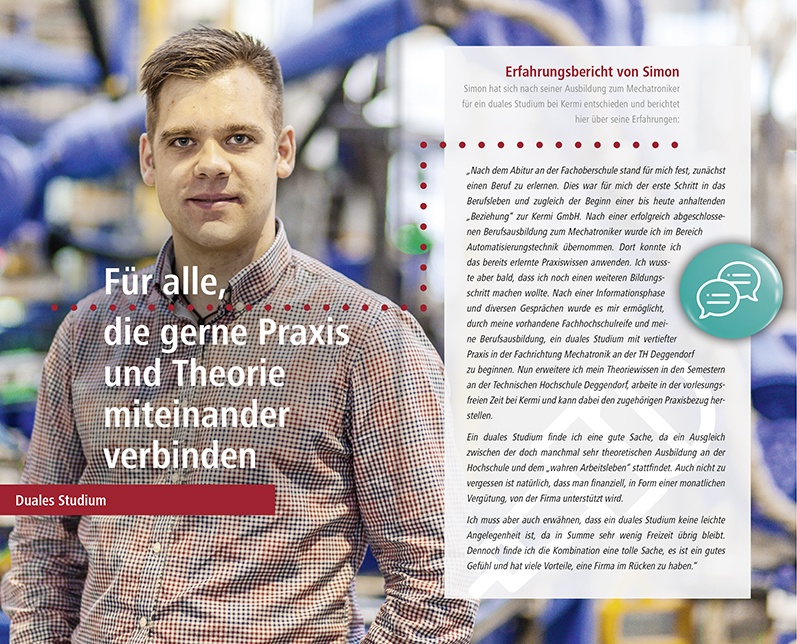 Für alle, die gerne Praxis und Theorie miteinander verbinden

Duales Studium

Erfahrungsbericht von Simon

Simon hat sich nach seiner Ausbildung zum Mechatroniker für ein duales Studium bei Kermi entschieden und berichtet hier über seine Erfahrungen:

„Nach dem Abitur an der Fachoberschule stand für mich fest, zunächst einen Beruf zu erlernen. Dies war für mich der erste Schritt in das Berufsleben und zugleich der Beginn einer bis heute anhaltenden „Beziehung" zur Kermi GmbH. Nach einer erfolgreich abgeschlossenen Berufsausbildung zum Mechatroniker wurde ich im Bereich Automatisierungstechnik übernommen. Dort konnte ich das bereits erlernte Praxiswissen anwenden. Ich wusste aber bald, dass ich noch einen weiteren Bildungsschritt machen wollte. Nach einer Informationsphase und diversen Gesprächen wurde es mir ermöglicht, durch meine vorhandene Fachhochschulreife und meine Berufsausbildung, ein duales Studium mit vertiefter Praxis in der Fachrichtung Mechatronik an der TH Deggendorf zu beginnen. Nun erweitere ich mein Theoriewissen in den Semestern an der Technischen Hochschule Deggendorf, arbeite in der vorlesungsfreien Zeit bei Kermi und kann dabei den zugehörigen Praxisbezug herstellen.

Ein duales Studium finde ich eine gute Sache, da ein Ausgleich zwischen der doch manchmal sehr theoretischen Ausbildung an der Hochschule und dem „wahren Arbeitsleben" stattfindet. Auch nicht zu vergessen ist natürlich, dass man finanziell, in Form einer monatlichen Vergütung, von der Firma unterstützt wird.

Ich muss aber auch erwähnen, dass ein duales Studium keine leichte Angelegenheit ist, da in Summe sehr wenig Freizeit übrig bleibt. Dennoch finde ich die Kombination eine tolle Sache, es ist ein gutes Gefühl und hat viele Vorteile, eine Firma im Rücken zu haben."